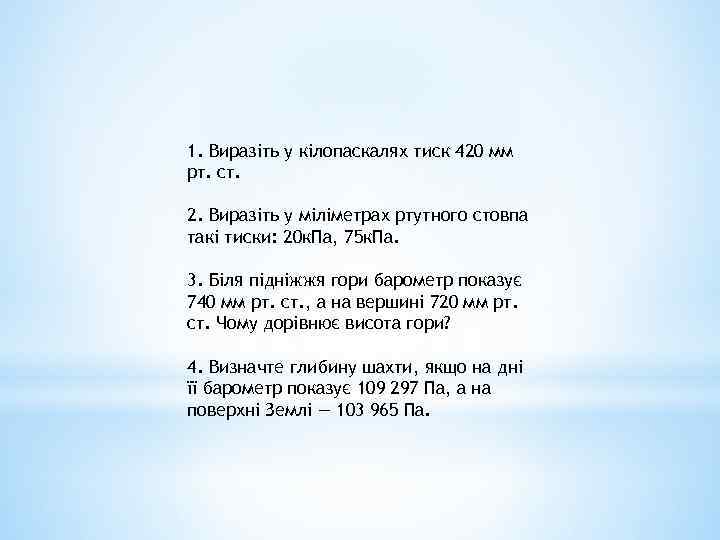 1. Виразіть у кілопаскалях тиск 420 мм рт. ст.

2. Виразіть у міліметрах ртутного стовпа такі тиски: 20кПа, 75кПа.

3. Біля підніжжя гори барометр показує 740 мм рт. ст., а на вершині 720 мм рт. ст. Чому дорівнює висота гори?

4. Визначте глибину шахти, якщо на дні її барометр показує 109 297 Па, а на поверхні Землі — 103 965 Па.